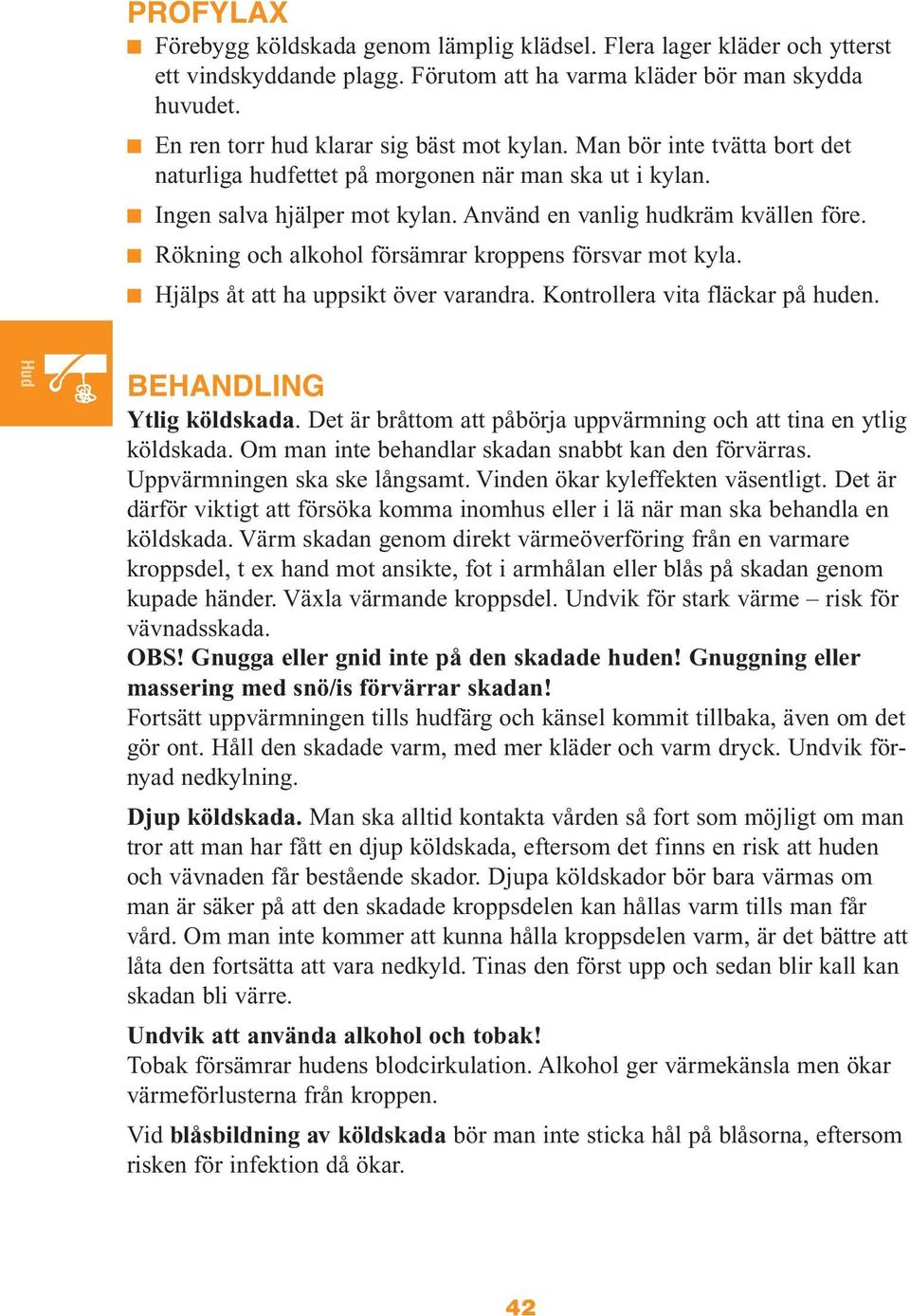 PROFYLAX

Förebygg köldskada genom lämplig klädsel. Flera lager kläder och ytterst ett vindskyddande plagg. Förutom att ha varma kläder bör man skydda huvudet.

En ren torr hud klarar sig bäst mot kylan. Man bör inte tvätta bort det naturliga hudfettet på morgonen när man ska ut i kylan.

Ingen salva hjälper mot kylan. Använd en vanlig hudkräm kvällen före.

Rökning och alkohol försämrar kroppens försvar mot kyla.

Hjälps åt att ha uppsikt över varandra. Kontrollera vita fläckar på huden.

Hud

BEHANDLING

Ytlig köldskada. Det är bråttom att påbörja uppvärmning och att tina en ytlig köldskada. Om man inte behandlar skadan snabbt kan den förvärras. Uppvärmningen ska ske långsamt. Vinden ökar kyleffekten väsentligt. Det är därför viktigt att försöka komma inomhus eller i lä när man ska behandla en köldskada. Värm skadan genom direkt värmeöverföring från en varmare kroppsdel, t ex hand mot ansikte, fot i armhålan eller blås på skadan genom kupade händer. Växla värmande kroppsdel. Undvik för stark värme – risk för vävnadsskada.
OBS! Gnugga eller gnid inte på den skadade huden! Gnuggning eller massering med snö/is förvärrar skadan!
Fortsätt uppvärmningen tills hudfärg och känsel kommit tillbaka, även om det gör ont. Håll den skadade varm, med mer kläder och varm dryck. Undvik förnyad nedkylning.

Djup köldskada. Man ska alltid kontakta vården så fort som möjligt om man tror att man har fått en djup köldskada, eftersom det finns en risk att huden och vävnaden får bestående skador. Djupa köldskador bör bara värmas om man är säker på att den skadade kroppsdelen kan hållas varm tills man får vård. Om man inte kommer att kunna hålla kroppsdelen varm, är det bättre att låta den fortsätta att vara nedkyld. Tinas den först upp och sedan blir kall kan skadan bli värre.

Undvik att använda alkohol och tobak!
Tobak försämrar hudens blodcirkulation. Alkohol ger värmekänsla men ökar värmeförlusterna från kroppen.

Vid blåsbildning av köldskada bör man inte sticka hål på blåsorna, eftersom risken för infektion då ökar.

42